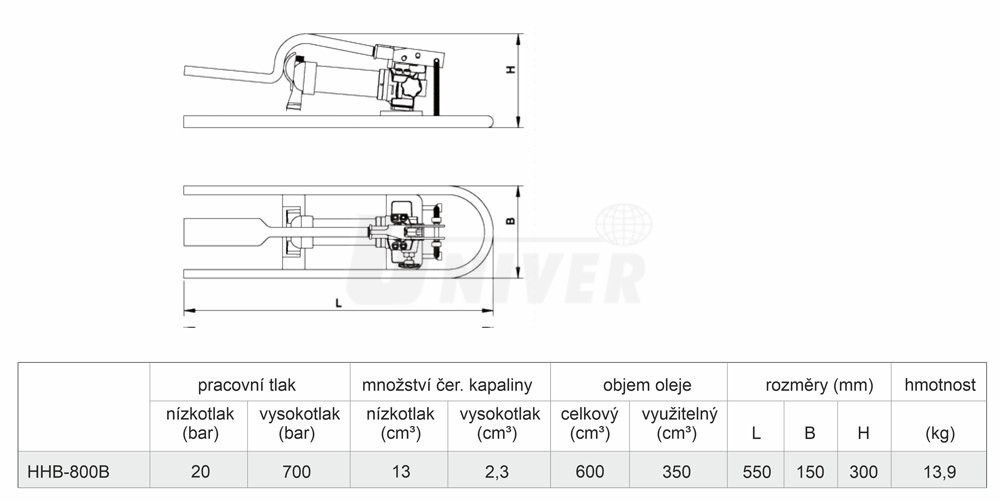 H

B

L

UNIVER

| | pracovní tlak | | množství čer. kapaliny | | objem oleje | | rozměry (mm) | | | hmotnost |
|---|---|---|---|---|---|---|---|---|---|---|
| | nízkotlak (bar) | vysokotlak (bar) | nízkotlak (cm³) | vysokotlak (cm³) | celkový (cm³) | využitelný (cm³) | L | B | H | (kg) |
| HHB-800B | 20 | 700 | 13 | 2,3 | 600 | 350 | 550 | 150 | 300 | 13,9 |